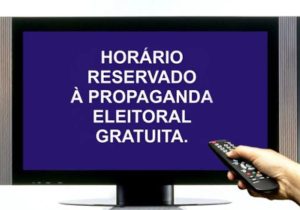 HORÁRIO
RESERVADO
À PROPAGANDA
ELEITORAL
GRATUITA.